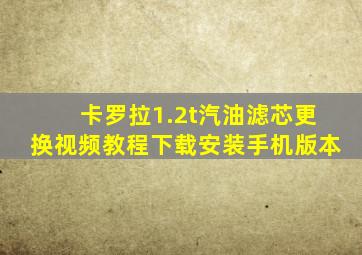 卡罗拉1.2t汽油滤芯更换视频教程下载安装手机版本